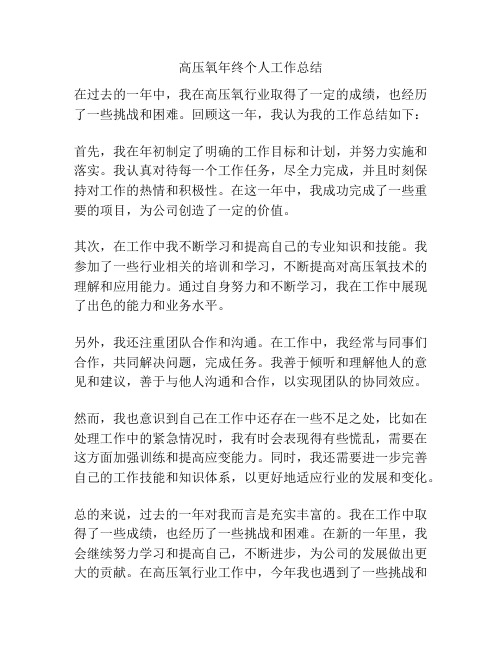 高压氧年终个人工作总结

在过去的一年中，我在高压氧行业取得了一定的成绩，也经历了一些挑战和困难。回顾这一年，我认为我的工作总结如下：

首先，我在年初制定了明确的工作目标和计划，并努力实施和落实。我认真对待每一个工作任务，尽全力完成，并且时刻保持对工作的热情和积极性。在这一年中，我成功完成了一些重要的项目，为公司创造了一定的价值。

其次，在工作中我不断学习和提高自己的专业知识和技能。我参加了一些行业相关的培训和学习，不断提高对高压氧技术的理解和应用能力。通过自身努力和不断学习，我在工作中展现了出色的能力和业务水平。

另外，我还注重团队合作和沟通。在工作中，我经常与同事们合作，共同解决问题，完成任务。我善于倾听和理解他人的意见和建议，善于与他人沟通和合作，以实现团队的协同效应。

然而，我也意识到自己在工作中还存在一些不足之处，比如在处理工作中的紧急情况时，我有时会表现得有些慌乱，需要在这方面加强训练和提高应变能力。同时，我还需要进一步完善自己的工作技能和知识体系，以更好地适应行业的发展和变化。

总的来说，过去的一年对我而言是充实丰富的。我在工作中取得了一些成绩，也经历了一些挑战和困难。在新的一年里，我会继续努力学习和提高自己，不断进步，为公司的发展做出更大的贡献。在高压氧行业工作中，今年我也遇到了一些挑战和